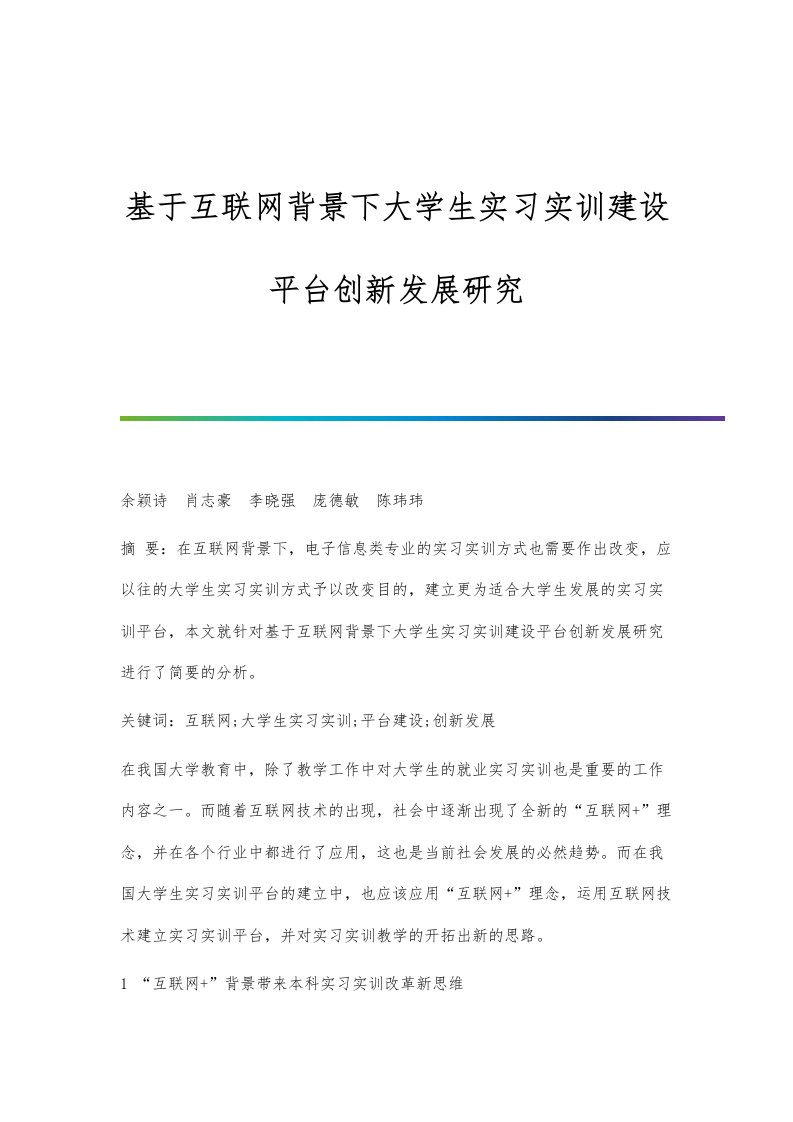 基于互联网背景下大学生实习实训建设平台创新发展研究

余颖诗　肖志豪　李晓强　庞德敏　陈玮玮

摘 要：在互联网背景下，电子信息类专业的实习实训方式也需要作出改变，应以往的大学生实习实训方式予以改变目的，建立更为适合大学生发展的实习实训平台，本文就针对基于互联网背景下大学生实习实训建设平台创新发展研究进行了简要的分析。

关键词：互联网;大学生实习实训;平台建设;创新发展

在我国大学教育中，除了教学工作中对大学生的就业实习实训也是重要的工作内容之一。而随着互联网技术的出现，社会中逐渐出现了全新的“互联网+”理念，并在各个行业中都进行了应用，这也是当前社会发展的必然趋势。而在我国大学生实习实训平台的建立中，也应该应用“互联网+”理念，运用互联网技术建立实习实训平台，并对实习实训教学的开拓出新的思路。

1 “互联网+”背景带来本科实习实训改革新思维